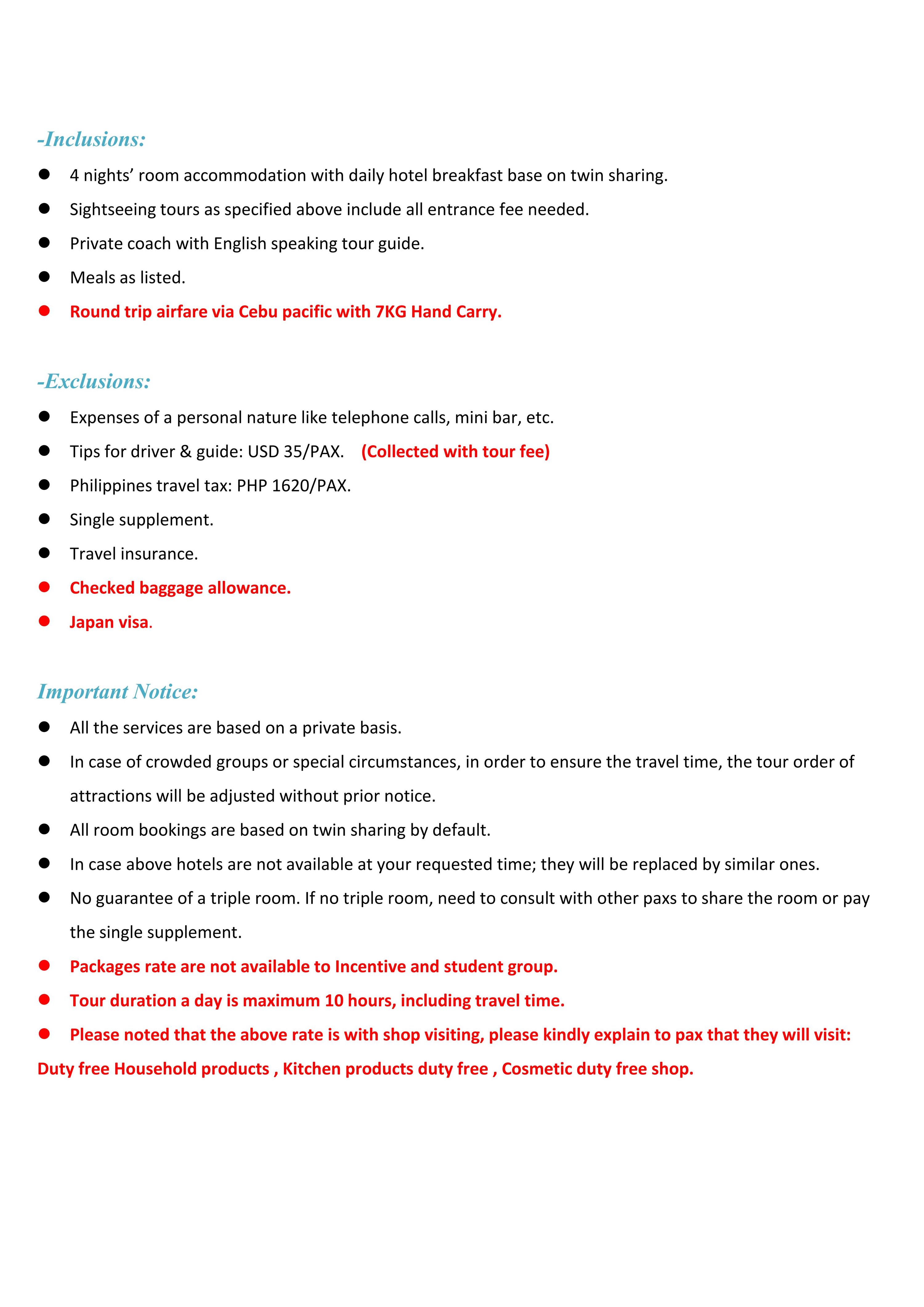 -Inclusions:

• 4 nights' room accommodation with daily hotel breakfast base on twin sharing.
• Sightseeing tours as specified above include all entrance fee needed.
• Private coach with English speaking tour guide.
• Meals as listed.
• Round trip airfare via Cebu pacific with 7KG Hand Carry.

-Exclusions:

• Expenses of a personal nature like telephone calls, mini bar, etc.
• Tips for driver & guide: USD 35/PAX. (Collected with tour fee)
• Philippines travel tax: PHP 1620/PAX.
• Single supplement.
• Travel insurance.
• Checked baggage allowance.
• Japan visa.

Important Notice:

• All the services are based on a private basis.
• In case of crowded groups or special circumstances, in order to ensure the travel time, the tour order of attractions will be adjusted without prior notice.
• All room bookings are based on twin sharing by default.
• In case above hotels are not available at your requested time; they will be replaced by similar ones.
• No guarantee of a triple room. If no triple room, need to consult with other paxs to share the room or pay the single supplement.
• Packages rate are not available to Incentive and student group.
• Tour duration a day is maximum 10 hours, including travel time.
• Please noted that the above rate is with shop visiting, please kindly explain to pax that they will visit: Duty free Household products , Kitchen products duty free , Cosmetic duty free shop.